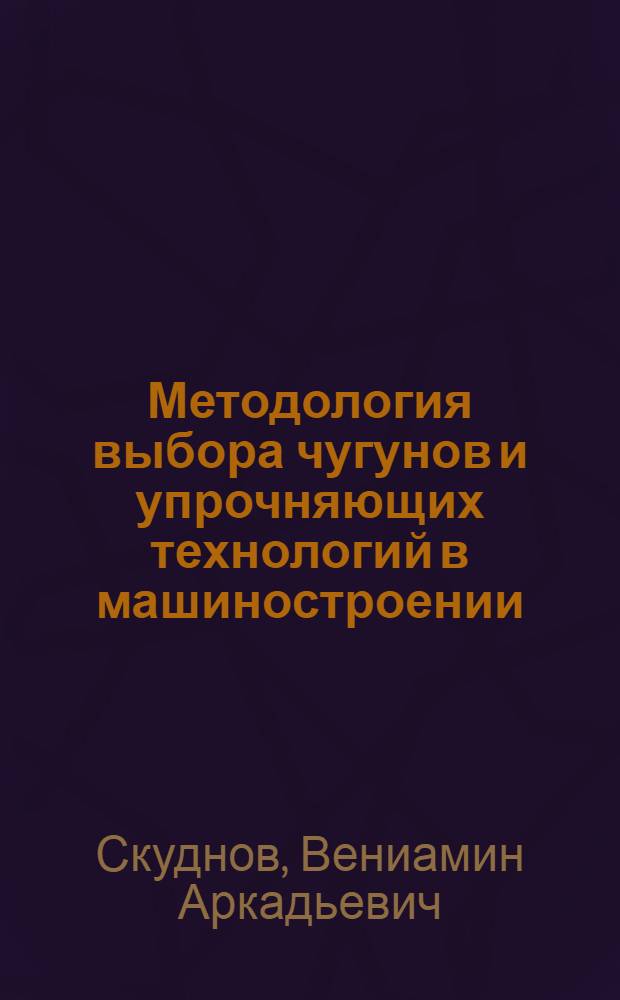 Методология выбора чугунов и упрочняющих технологий в машиностроении

Скуднов, Вениамин Аркадьевич